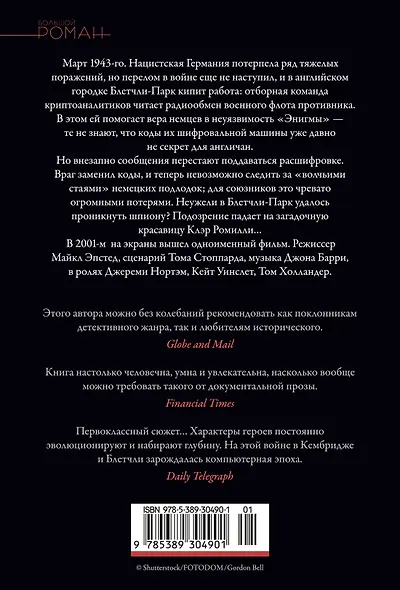 БОЛЬШОЙ
РОМАН

Март 1943-го. Нацистская Германия потерпела ряд тяжелых поражений, но перелом в войне еще не наступил, и в английском городке Блетчли-Парк кипит работа: отборная команда криптоаналитиков читает радиообмен военного флота противника. В этом ей помогает вера немцев в неуязвимость «Энигмы» — те не знают, что коды их шифровальной машины уже давно не секрет для англичан.

Но внезапно сообщения перестают поддаваться расшифровке. Враг заменил коды, и теперь невозможно следить за «волчьими стаями» немецких подлодок; для союзников это чревато огромными потерями. Неужели в Блетчли-Парк удалось проникнуть шпиону? Подозрение падает на загадочную красавицу Клэр Ромилли...

В 2001-м на экраны вышел одноименный фильм. Режиссер Майкл Эпстед, сценарий Тома Стоппарда, музыка Джона Барри, в ролях Джереми Нортэм, Кейт Уинслет, Том Холландер.

Этого автора можно без колебаний рекомендовать как поклонникам детективного жанра, так и любителям исторического.

Globe and Mail

Книга настолько человечна, умна и увлекательна, насколько вообще можно требовать такого от документальной прозы.

Financial Times

Первоклассный сюжет... Характеры героев постоянно эволюционируют и набирают глубину. На этой войне в Кембридже и Блетчли зарождалась компьютерная эпоха.

Daily Telegraph

ISBN 978-5-389-30490-1 01

9 785389 304901

© Shutterstock/FOTODOM/Gordon Bell